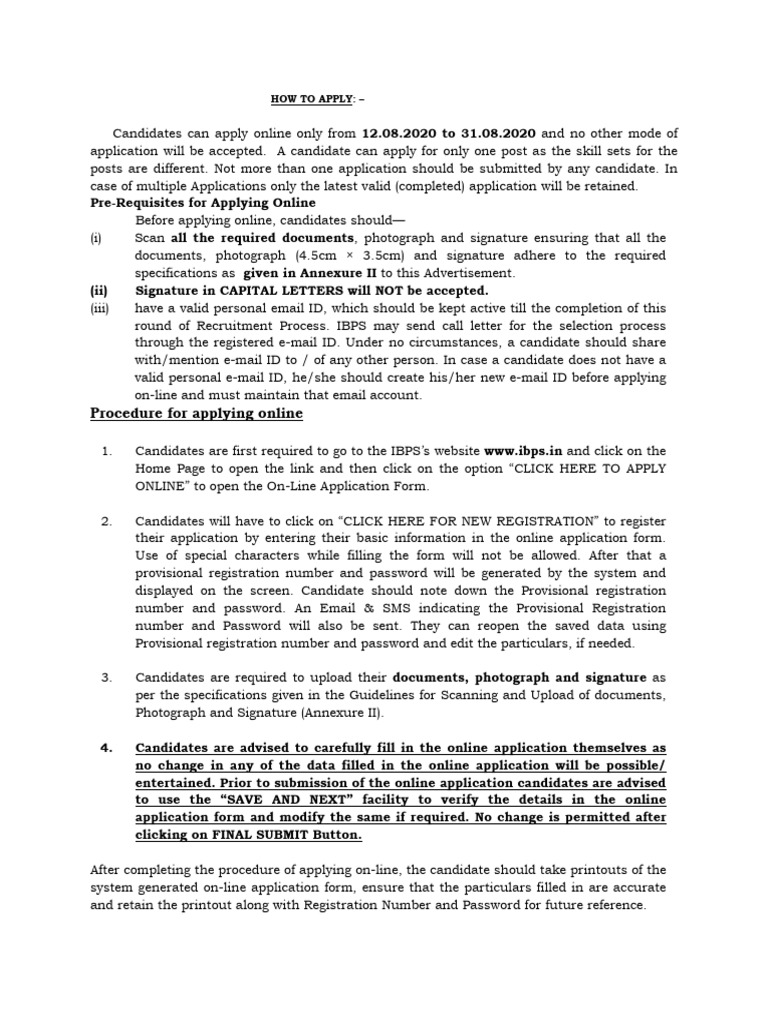 HOW TO APPLY: –

Candidates can apply online only from 12.08.2020 to 31.08.2020 and no other mode of application will be accepted. A candidate can apply for only one post as the skill sets for the posts are different. Not more than one application should be submitted by any candidate. In case of multiple Applications only the latest valid (completed) application will be retained.

Pre-Requisites for Applying Online

Before applying online, candidates should—

(i) Scan all the required documents, photograph and signature ensuring that all the documents, photograph (4.5cm × 3.5cm) and signature adhere to the required specifications as given in Annexure II to this Advertisement.

(ii) Signature in CAPITAL LETTERS will NOT be accepted.

(iii) have a valid personal email ID, which should be kept active till the completion of this round of Recruitment Process. IBPS may send call letter for the selection process through the registered e-mail ID. Under no circumstances, a candidate should share with/mention e-mail ID to / of any other person. In case a candidate does not have a valid personal e-mail ID, he/she should create his/her new e-mail ID before applying on-line and must maintain that email account.

Procedure for applying online

1. Candidates are first required to go to the IBPS's website www.ibps.in and click on the Home Page to open the link and then click on the option "CLICK HERE TO APPLY ONLINE" to open the On-Line Application Form.

2. Candidates will have to click on "CLICK HERE FOR NEW REGISTRATION" to register their application by entering their basic information in the online application form. Use of special characters while filling the form will not be allowed. After that a provisional registration number and password will be generated by the system and displayed on the screen. Candidate should note down the Provisional registration number and password. An Email & SMS indicating the Provisional Registration number and Password will also be sent. They can reopen the saved data using Provisional registration number and password and edit the particulars, if needed.

3. Candidates are required to upload their documents, photograph and signature as per the specifications given in the Guidelines for Scanning and Upload of documents, Photograph and Signature (Annexure II).

4. Candidates are advised to carefully fill in the online application themselves as no change in any of the data filled in the online application will be possible/ entertained. Prior to submission of the online application candidates are advised to use the "SAVE AND NEXT" facility to verify the details in the online application form and modify the same if required. No change is permitted after clicking on FINAL SUBMIT Button.

After completing the procedure of applying on-line, the candidate should take printouts of the system generated on-line application form, ensure that the particulars filled in are accurate and retain the printout along with Registration Number and Password for future reference.